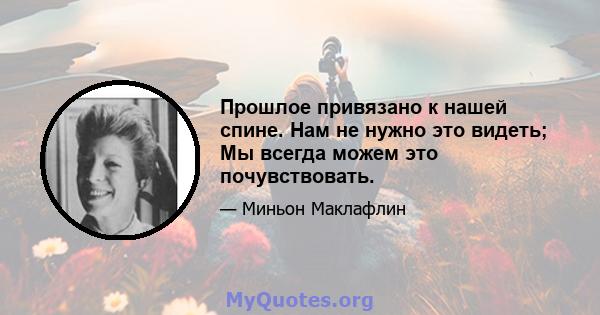 Прошлое привязано к нашей спине. Нам не нужно это видеть; Мы всегда можем это почувствовать.

— Миньон Маклафлин

MyQuotes.org